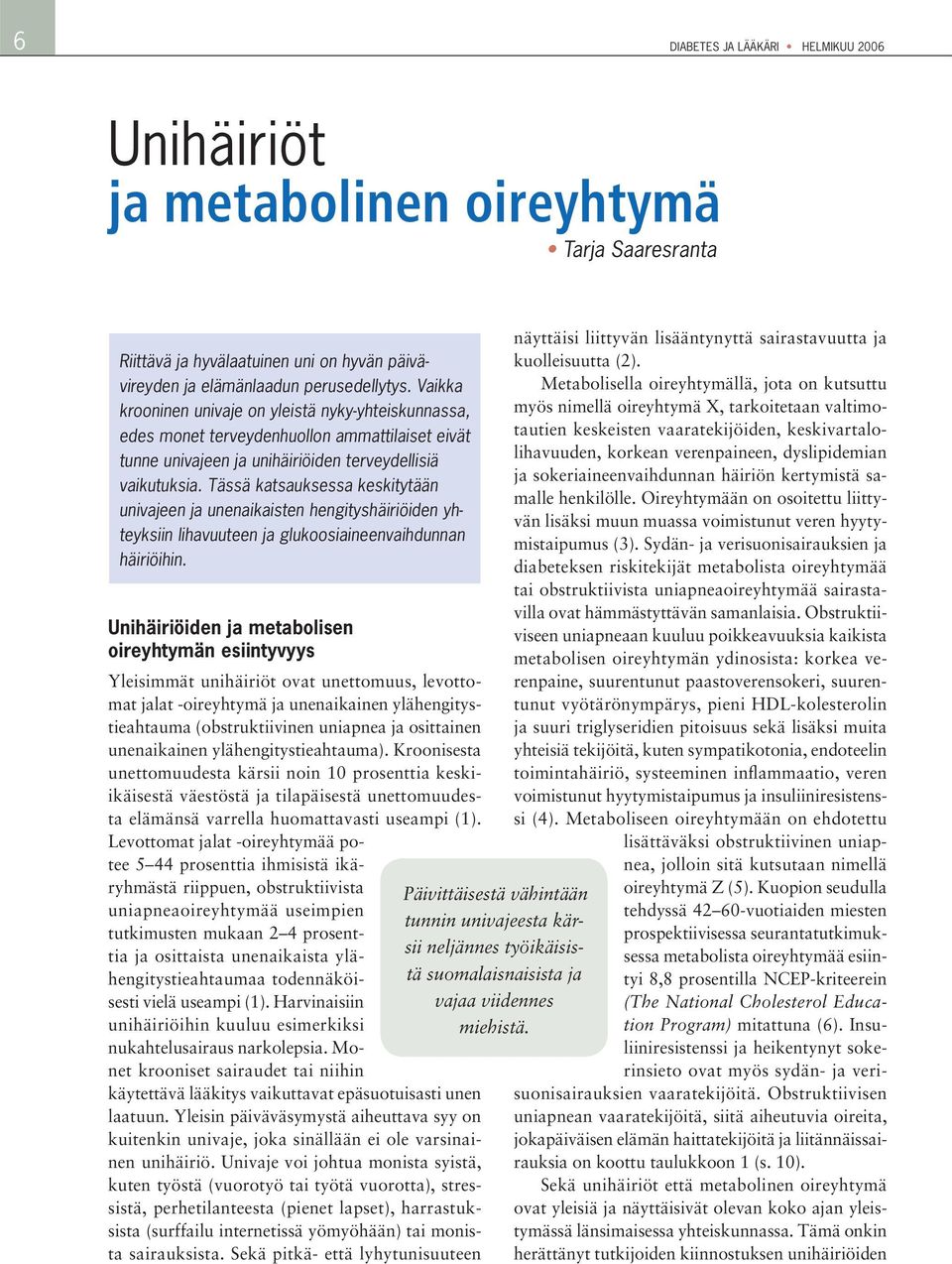 6

DIABETES JA LÄÄKÄRI • HELMIKUU 2006

Unihäiriöt
ja metabolinen oireyhtymä

• Tarja Saaresranta

Riittävä ja hyvälaatuinen uni on hyvän päivävireyden ja elämänlaadun perusedellytys. Vaikka krooninen univaje on yleistä nyky-yhteiskunnassa, edes monet terveydenhuollon ammattilaiset eivät tunne univajeen ja unihäiriöiden terveydellisiä vaikutuksia. Tässä katsauksessa keskitytään univajeen ja unenaikaisten hengityshäiriöiden yhteyksiin lihavuuteen ja glukoosiaineenvaihdunnan häiriöihin.

Unihäiriöiden ja metabolisen oireyhtymän esiintyvyys

Yleisimmät unihäiriöt ovat unettomuus, levottomat jalat -oireyhtymä ja unenaikainen ylähengitystieahtauma (obstruktiivinen uniapnea ja osittainen unenaikainen ylähengitystieahtauma). Kroonisesta unettomuudesta kärsii noin 10 prosenttia keski-ikäisestä väestöstä ja tilapäisestä unettomuudesta elämänsä varrella huomattavasti useampi (1). Levottomat jalat -oireyhtymää potee 5–44 prosenttia ihmisistä ikäryhmästä riippuen, obstruktiivista uniapneaoireyhtymää useimpien tutkimusten mukaan 2–4 prosenttia ja osittaista unenaikaista ylähengitystieahtaumaa todennäköisesti vielä useampi (1). Harvinaisiin unihäiriöihin kuuluu esimerkiksi nukahtelusairaus narkolepsia. Monet krooniset sairaudet tai niihin käytettävä lääkitys vaikuttavat epäsuotuisasti unen laatuun. Yleisin päiväväsymystä aiheuttava syy on kuitenkin univaje, joka sinällään ei ole varsinainen unihäiriö. Univaje voi johtua monista syistä, kuten työstä (vuorotyö tai työtä vuorotta), stressistä, perhetilanteesta (pienet lapset), harrastuksista (surffailu internetissä yömyöhään) tai monista sairauksista. Sekä pitkä- että lyhytunisuuteen

Päivittäisestä vähintään tunnin univajeesta kärsii neljännes työikäisistä suomalaisnaisista ja vajaa viidennes miehistä.

näyttäisi liittyvän lisääntynyttä sairastavuutta ja kuolleisuutta (2).

Metabolisella oireyhtymällä, jota on kutsuttu myös nimellä oireyhtymä X, tarkoitetaan valtimotautien keskeisten vaaratekijöiden, keskivartalolihavuuden, korkean verenpaineen, dyslipidemian ja sokeriaineenvaihdunnan häiriön kertymistä samalle henkilölle. Oireyhtymään on osoitettu liittyvän lisäksi muun muassa voimistunut veren hyytymistaipumus (3). Sydän- ja verisuonisairauksien ja diabeteksen riskitekijät metabolista oireyhtymää tai obstruktiivista uniapneaoireyhtymää sairastavilla ovat hämmästyttävän samanlaisia. Obstruktiiviseen uniapneaan kuuluu poikkeavuuksia kaikista metabolisen oireyhtymän ydinosista: korkea verenpaine, suurentunut paastoverensokeri, suurentunut vyötärönympärys, pieni HDL-kolesterolin ja suuri triglyseridien pitoisuus sekä lisäksi muita yhteisiä tekijöitä, kuten sympatikotonia, endoteelin toimintahäiriö, systeeminen inflammaatio, veren voimistunut hyytymistaipumus ja insuliiniresistenssi (4). Metaboliseen oireyhtymään on ehdotettu lisättäväksi obstruktiivinen uniapnea, jolloin sitä kutsutaan nimellä oireyhtymä Z (5). Kuopion seudulla tehdyssä 42–60-vuotiaiden miesten prospektiivisessa seurantatutkimuksessa metabolista oireyhtymää esiintyi 8,8 prosentilla NCEP-kriteerein (The National Cholesterol Education Program) mitattuna (6). Insuliiniresistenssi ja heikentynyt sokerinsieto ovat myös sydän- ja verisuonisairauksien vaaratekijöitä. Obstruktiivisen uniapnean vaaratekijöitä, siitä aiheutuvia oireita, jokapäiväisen elämän haittatekijöitä ja liitännäissairauksia on koottu taulukkoon 1 (s. 10).

Sekä unihäiriöt että metabolinen oireyhtymä ovat yleisiä ja näyttäisivät olevan koko ajan yleistymässä länsimaisessa yhteiskunnassa. Tämä onkin herättänyt tutkijoiden kiinnostuksen unihäiriöiden